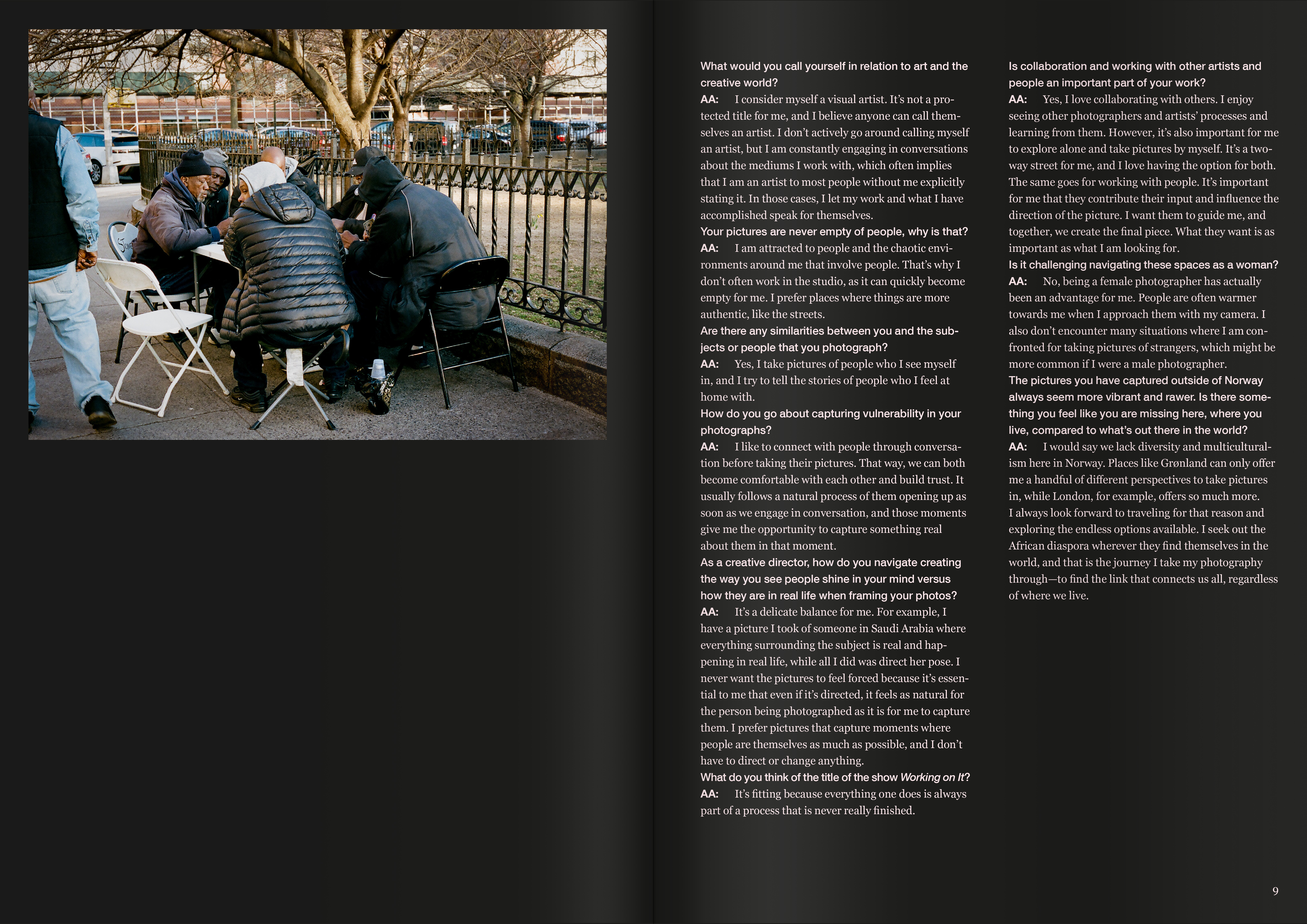 What would you call yourself in relation to art and the creative world?

AA: I consider myself a visual artist. It's not a protected title for me, and I believe anyone can call themselves an artist. I don't actively go around calling myself an artist, but I am constantly engaging in conversations about the mediums I work with, which often implies that I am an artist to most people without me explicitly stating it. In those cases, I let my work and what I have accomplished speak for themselves.

Your pictures are never empty of people, why is that?

AA: I am attracted to people and the chaotic environments around me that involve people. That's why I don't often work in the studio, as it can quickly become empty for me. I prefer places where things are more authentic, like the streets.

Are there any similarities between you and the subjects or people that you photograph?

AA: Yes, I take pictures of people who I see myself in, and I try to tell the stories of people who I feel at home with.

How do you go about capturing vulnerability in your photographs?

AA: I like to connect with people through conversation before taking their pictures. That way, we can both become comfortable with each other and build trust. It usually follows a natural process of them opening up as soon as we engage in conversation, and those moments give me the opportunity to capture something real about them in that moment.

As a creative director, how do you navigate creating the way you see people shine in your mind versus how they are in real life when framing your photos?

AA: It's a delicate balance for me. For example, I have a picture I took of someone in Saudi Arabia where everything surrounding the subject is real and happening in real life, while all I did was direct her pose. I never want the pictures to feel forced because it's essential to me that even if it's directed, it feels as natural for the person being photographed as it is for me to capture them. I prefer pictures that capture moments where people are themselves as much as possible, and I don't have to direct or change anything.

What do you think of the title of the show Working on It?

AA: It's fitting because everything one does is always part of a process that is never really finished.

Is collaboration and working with other artists and people an important part of your work?

AA: Yes, I love collaborating with others. I enjoy seeing other photographers and artists' processes and learning from them. However, it's also important for me to explore alone and take pictures by myself. It's a two-way street for me, and I love having the option for both. The same goes for working with people. It's important for me that they contribute their input and influence the direction of the picture. I want them to guide me, and together, we create the final piece. What they want is as important as what I am looking for.

Is it challenging navigating these spaces as a woman?

AA: No, being a female photographer has actually been an advantage for me. People are often warmer towards me when I approach them with my camera. I also don't encounter many situations where I am confronted for taking pictures of strangers, which might be more common if I were a male photographer.

The pictures you have captured outside of Norway always seem more vibrant and rawer. Is there something you feel like you are missing here, where you live, compared to what's out there in the world?

AA: I would say we lack diversity and multiculturalism here in Norway. Places like Grønland can only offer me a handful of different perspectives to take pictures in, while London, for example, offers so much more. I always look forward to traveling for that reason and exploring the endless options available. I seek out the African diaspora wherever they find themselves in the world, and that is the journey I take my photography through—to find the link that connects us all, regardless of where we live.

9